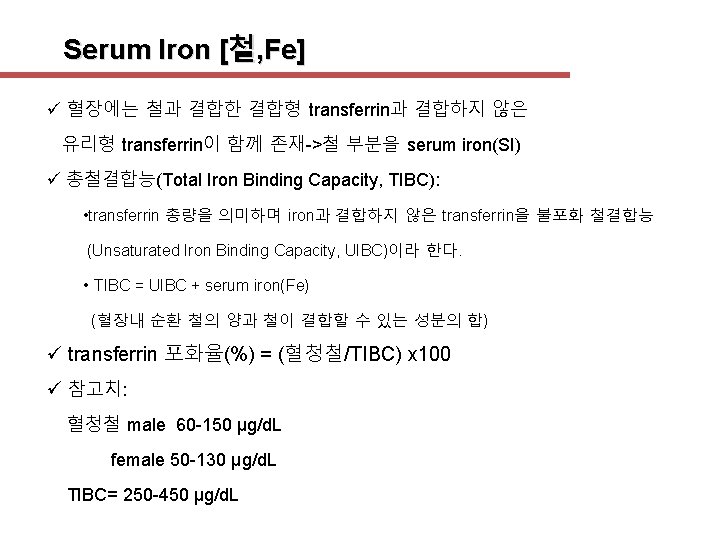 Serum Iron [철,Fe]

✓ 혈장에는 철과 결합한 결합형 transferrin과 결합하지 않은 유리형 transferrin이 함께 존재->철 부분을 serum iron(SI)

✓ 총철결합능(Total Iron Binding Capacity, TIBC):

•transferrin 총량을 의미하며 iron과 결합하지 않은 transferrin을 불포화 철결합능 (Unsaturated Iron Binding Capacity, UIBC)이라 한다.

• TIBC = UIBC + serum iron(Fe)

(혈장내 순환 철의 양과 철이 결합할 수 있는 성분의 합)

✓ transferrin 포화율(%) = (혈청철/TIBC) x100

✓ 참고치:

혈청철 male 60-150 μg/dL

female 50-130 μg/dL

TIBC= 250-450 μg/dL